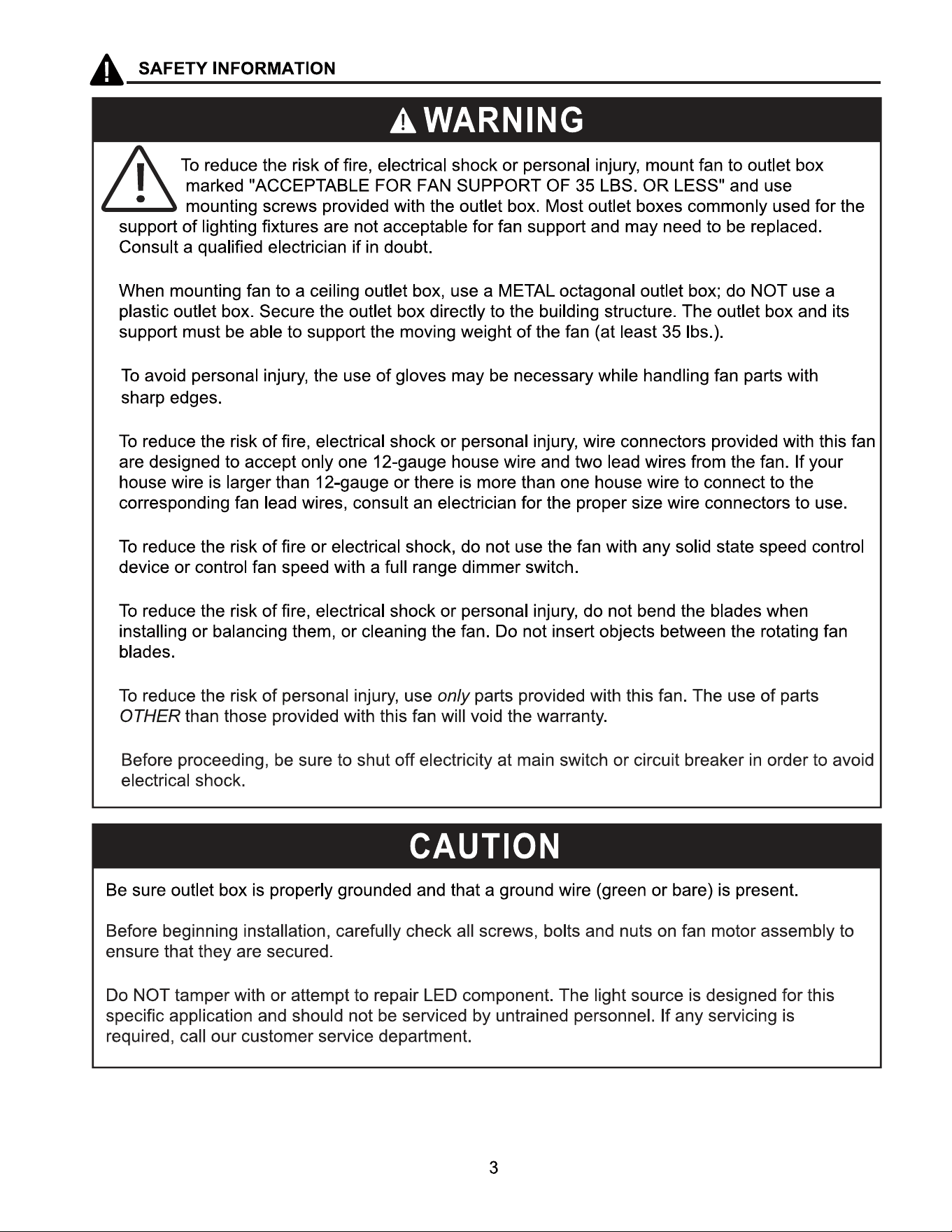 SAFETY INFORMATION

WARNING

To reduce the risk of fire, electrical shock or personal injury, mount fan to outlet box marked "ACCEPTABLE FOR FAN SUPPORT OF 35 LBS. OR LESS" and use mounting screws provided with the outlet box. Most outlet boxes commonly used for the support of lighting fixtures are not acceptable for fan support and may need to be replaced. Consult a qualified electrician if in doubt.

When mounting fan to a ceiling outlet box, use a METAL octagonal outlet box; do NOT use a plastic outlet box. Secure the outlet box directly to the building structure. The outlet box and its support must be able to support the moving weight of the fan (at least 35 lbs.).

To avoid personal injury, the use of gloves may be necessary while handling fan parts with sharp edges.

To reduce the risk of fire, electrical shock or personal injury, wire connectors provided with this fan are designed to accept only one 12-gauge house wire and two lead wires from the fan. If your house wire is larger than 12-gauge or there is more than one house wire to connect to the corresponding fan lead wires, consult an electrician for the proper size wire connectors to use.

To reduce the risk of fire or electrical shock, do not use the fan with any solid state speed control device or control fan speed with a full range dimmer switch.

To reduce the risk of fire, electrical shock or personal injury, do not bend the blades when installing or balancing them, or cleaning the fan. Do not insert objects between the rotating fan blades.

To reduce the risk of personal injury, use only parts provided with this fan. The use of parts OTHER than those provided with this fan will void the warranty.

Before proceeding, be sure to shut off electricity at main switch or circuit breaker in order to avoid electrical shock.

CAUTION

Be sure outlet box is properly grounded and that a ground wire (green or bare) is present.

Before beginning installation, carefully check all screws, bolts and nuts on fan motor assembly to ensure that they are secured.

Do NOT tamper with or attempt to repair LED component. The light source is designed for this specific application and should not be serviced by untrained personnel. If any servicing is required, call our customer service department.

3